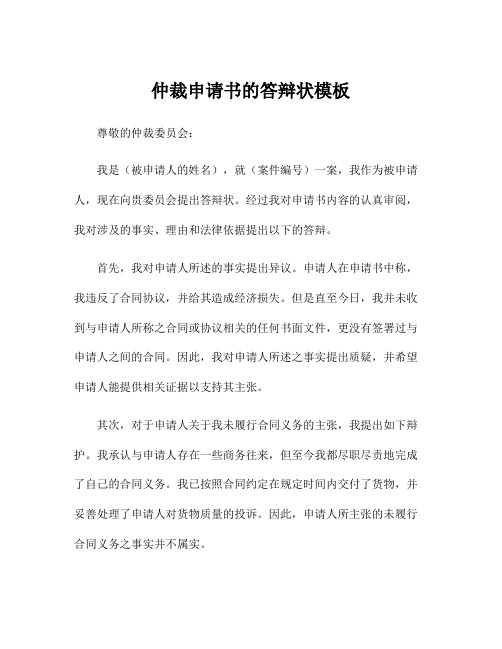 仲裁申请书的答辩状模板

尊敬的仲裁委员会：

我是（被申请人的姓名），就（案件编号）一案，我作为被申请人，现在向贵委员会提出答辩状。经过我对申请书内容的认真审阅，我对涉及的事实、理由和法律依据提出以下的答辩。

首先，我对申请人所述的事实提出异议。申请人在申请书中称，我违反了合同协议，并给其造成经济损失。但是直至今日，我并未收到与申请人所称之合同或协议相关的任何书面文件，更没有签署过与申请人之间的合同。因此，我对申请人所述之事实提出质疑，并希望申请人能提供相关证据以支持其主张。

其次，对于申请人关于我未履行合同义务的主张，我提出如下辩护。我承认与申请人存在一些商务往来，但至今我都尽职尽责地完成了自己的合同义务。我已按照合同约定在规定时间内交付了货物，并妥善处理了申请人对货物质量的投诉。因此，申请人所主张的未履行合同义务之事实并不属实。